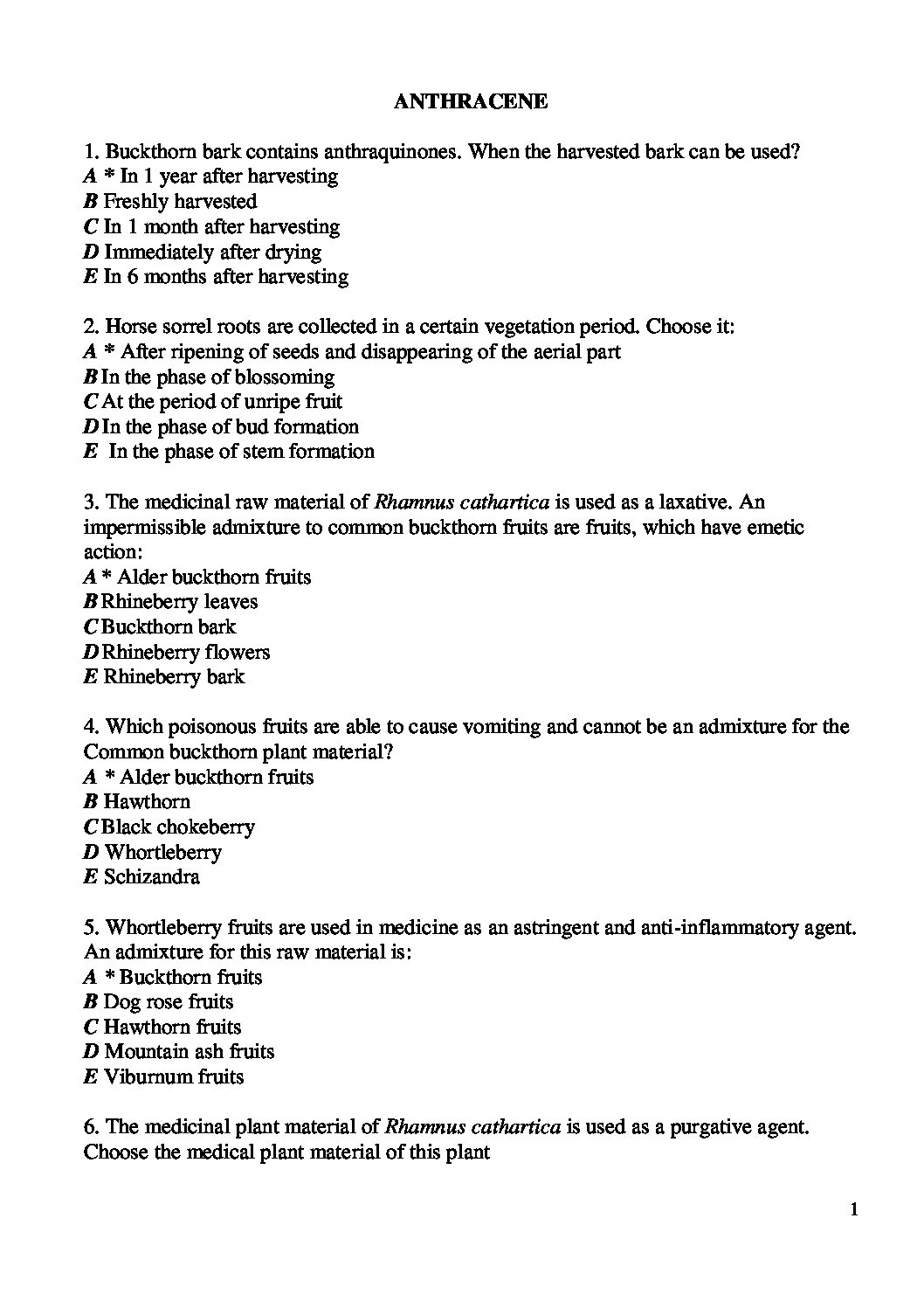 ANTHRACENE

1. Buckthorn bark contains anthraquinones. When the harvested bark can be used?
A * In 1 year after harvesting
B Freshly harvested
C In 1 month after harvesting
D Immediately after drying
E In 6 months after harvesting

2. Horse sorrel roots are collected in a certain vegetation period. Choose it:
A * After ripening of seeds and disappearing of the aerial part
B In the phase of blossoming
C At the period of unripe fruit
D In the phase of bud formation
E In the phase of stem formation

3. The medicinal raw material of Rhamnus cathartica is used as a laxative. An impermissible admixture to common buckthorn fruits are fruits, which have emetic action:
A * Alder buckthorn fruits
B Rhineberry leaves
C Buckthorn bark
D Rhineberry flowers
E Rhineberry bark

4. Which poisonous fruits are able to cause vomiting and cannot be an admixture for the Common buckthorn plant material?
A * Alder buckthorn fruits
B Hawthorn
C Black chokeberry
D Whortleberry
E Schizandra

5. Whortleberry fruits are used in medicine as an astringent and anti-inflammatory agent. An admixture for this raw material is:
A * Buckthorn fruits
B Dog rose fruits
C Hawthorn fruits
D Mountain ash fruits
E Viburnum fruits

6. The medicinal plant material of Rhamnus cathartica is used as a purgative agent. Choose the medical plant material of this plant

1